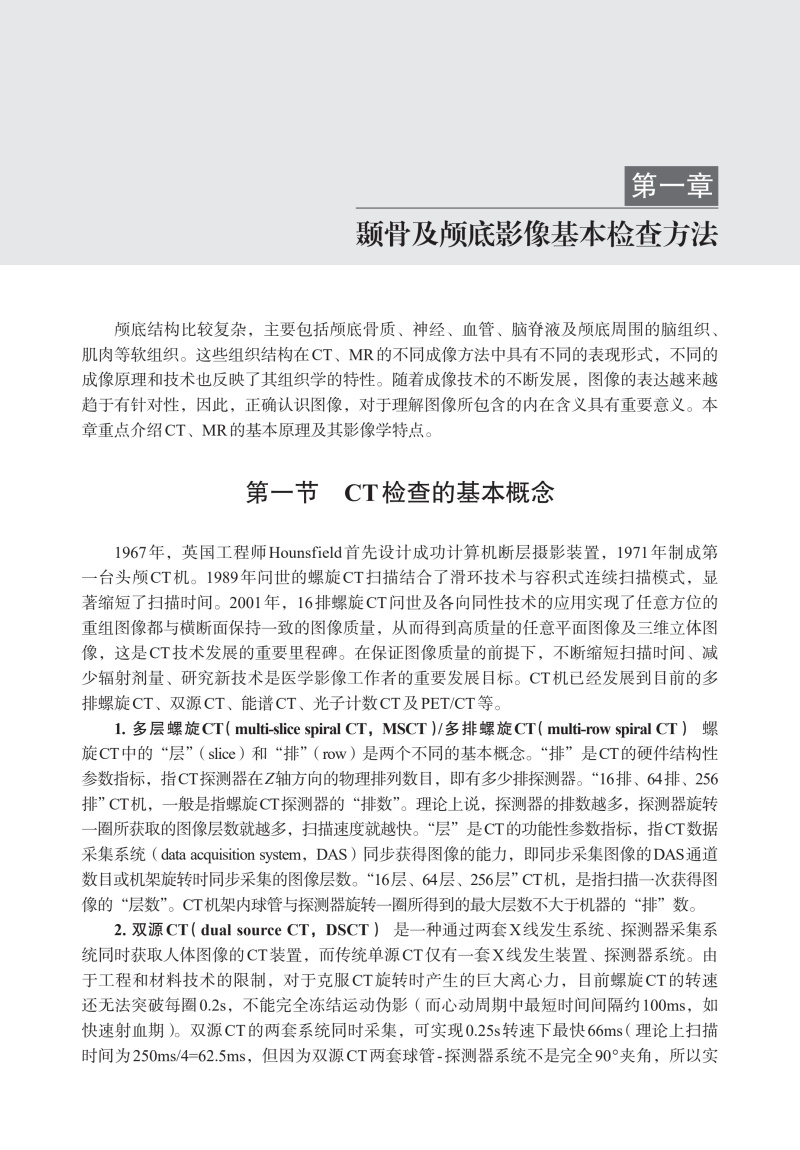 第一章

颞骨及颅底影像基本检查方法

颅底结构比较复杂，主要包括颅底骨质、神经、血管、脑脊液及颅底周围的脑组织、肌肉等软组织。这些组织结构在CT、MR的不同成像方法中具有不同的表现形式，不同的成像原理和技术也反映了其组织学的特性。随着成像技术的不断发展，图像的表达越来越趋于有针对性，因此，正确认识图像，对于理解图像所包含的内在含义具有重要意义。本章重点介绍CT、MR的基本原理及其影像学特点。

第一节　CT检查的基本概念

1967年，英国工程师Hounsfield首先设计成功计算机断层摄影装置，1971年制成第一台头颅CT机。1989年问世的螺旋CT扫描结合了滑环技术与容积式连续扫描模式，显著缩短了扫描时间。2001年，16排螺旋CT问世及各向同性技术的应用实现了任意方位的重组图像都与横断面保持一致的图像质量，从而得到高质量的任意平面图像及三维立体图像，这是CT技术发展的重要里程碑。在保证图像质量的前提下，不断缩短扫描时间、减少辐射剂量、研究新技术是医学影像工作者的重要发展目标。CT机已经发展到目前的多排螺旋CT、双源CT、能谱CT、光子计数CT及PET/CT等。

1. 多层螺旋CT（multi-slice spiral CT，MSCT）/多排螺旋CT（multi-row spiral CT）　螺旋CT中的“层”（slice）和“排”（row）是两个不同的基本概念。“排”是CT的硬件结构性参数指标，指CT探测器在Z轴方向的物理排列数目，即有多少排探测器。“16排、64排、256排”CT机，一般是指螺旋CT探测器的“排数”。理论上说，探测器的排数越多，探测器旋转一圈所获取的图像层数就越多，扫描速度就越快。“层”是CT的功能性参数指标，指CT数据采集系统（data acquisition system，DAS）同步获得图像的能力，即同步采集图像的DAS通道数目或机架旋转时同步采集的图像层数。“16层、64层、256层”CT机，是指扫描一次获得图像的“层数”。CT机架内球管与探测器旋转一圈所得到的最大层数不大于机器的“排”数。

2. 双源CT（dual source CT，DSCT）　是一种通过两套X线发生系统、探测器采集系统同时获取人体图像的CT装置，而传统单源CT仅有一套X线发生装置、探测器系统。由于工程和材料技术的限制，对于克服CT旋转时产生的巨大离心力，目前螺旋CT的转速还无法突破每圈0.2s，不能完全冻结运动伪影（而心动周期中最短时间间隔约100ms，如快速射血期）。双源CT的两套系统同时采集，可实现0.25s转速下最快66ms（理论上扫描时间为250ms/4=62.5ms，但因为双源CT两套球管-探测器系统不是完全90°夹角，所以实